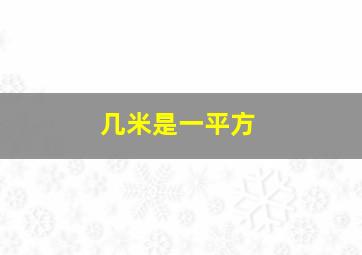 几米是一平方